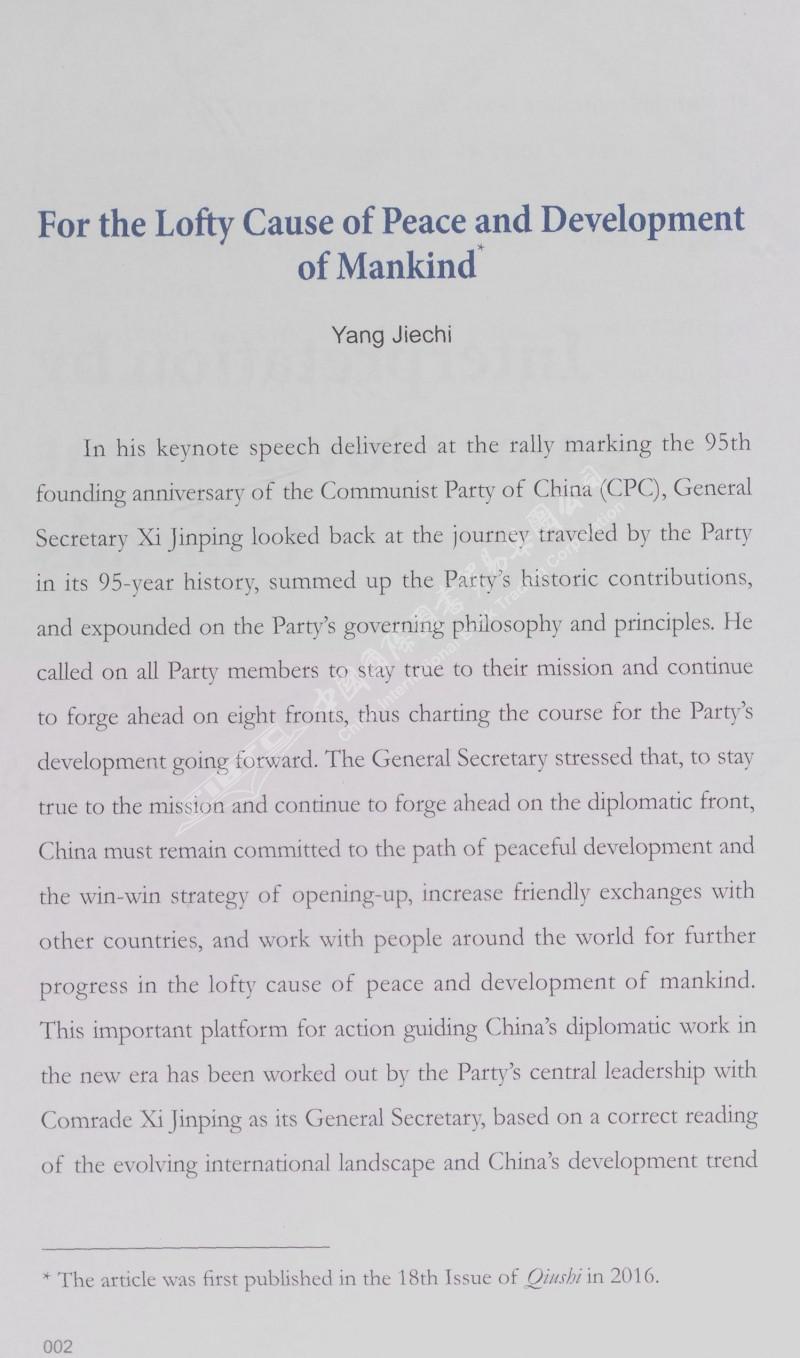 For the Lofty Cause of Peace and Development of Mankind*

Yang Jiechi

In his keynote speech delivered at the rally marking the 95th founding anniversary of the Communist Party of China (CPC), General Secretary Xi Jinping looked back at the journey traveled by the Party in its 95-year history, summed up the Party's historic contributions, and expounded on the Party's governing philosophy and principles. He called on all Party members to stay true to their mission and continue to forge ahead on eight fronts, thus charting the course for the Party's development going forward. The General Secretary stressed that, to stay true to the mission and continue to forge ahead on the diplomatic front, China must remain committed to the path of peaceful development and the win-win strategy of opening-up, increase friendly exchanges with other countries, and work with people around the world for further progress in the lofty cause of peace and development of mankind. This important platform for action guiding China's diplomatic work in the new era has been worked out by the Party's central leadership with Comrade Xi Jinping as its General Secretary, based on a correct reading of the evolving international landscape and China's development trend

* The article was first published in the 18th Issue of Qiushi in 2016.

002